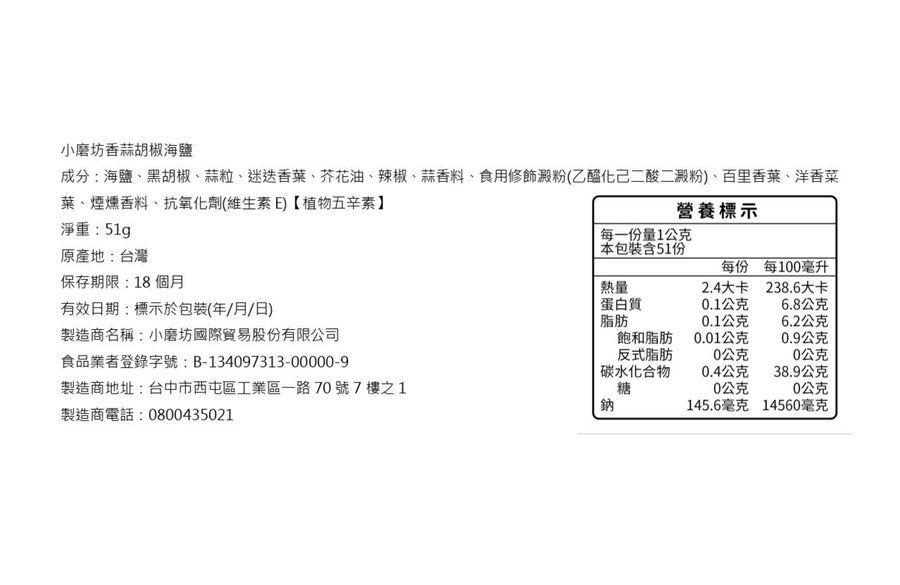 小磨坊香蒜胡椒海鹽

成分：海鹽、黑胡椒、蒜粒、迷迭香葉、芥花油、辣椒、蒜香料、食用修飾澱粉(乙醯化己二酸二澱粉)、百里香葉、洋香菜葉、煙燻香料、抗氧化劑(維生素E)【植物五辛素】

淨重：51g

原產地：台灣

保存期限：18個月

有效日期：標示於包裝(年/月/日)

製造商名稱：小磨坊國際貿易股份有限公司

食品業者登錄字號：B-134097313-00000-9

製造商地址：台中市西屯區工業區一路70號7樓之1

製造商電話：0800435021

營養標示

每一份量1公克
本包裝含51份

|  | 每份 | 每100毫升 |
|---|---|---|
| 熱量 | 2.4大卡 | 238.6大卡 |
| 蛋白質 | 0.1公克 | 6.8公克 |
| 脂肪 | 0.1公克 | 6.2公克 |
| 飽和脂肪 | 0.01公克 | 0.9公克 |
| 反式脂肪 | 0公克 | 0公克 |
| 碳水化合物 | 0.4公克 | 38.9公克 |
| 糖 | 0公克 | 0公克 |
| 鈉 | 145.6毫克 | 14560毫克 |